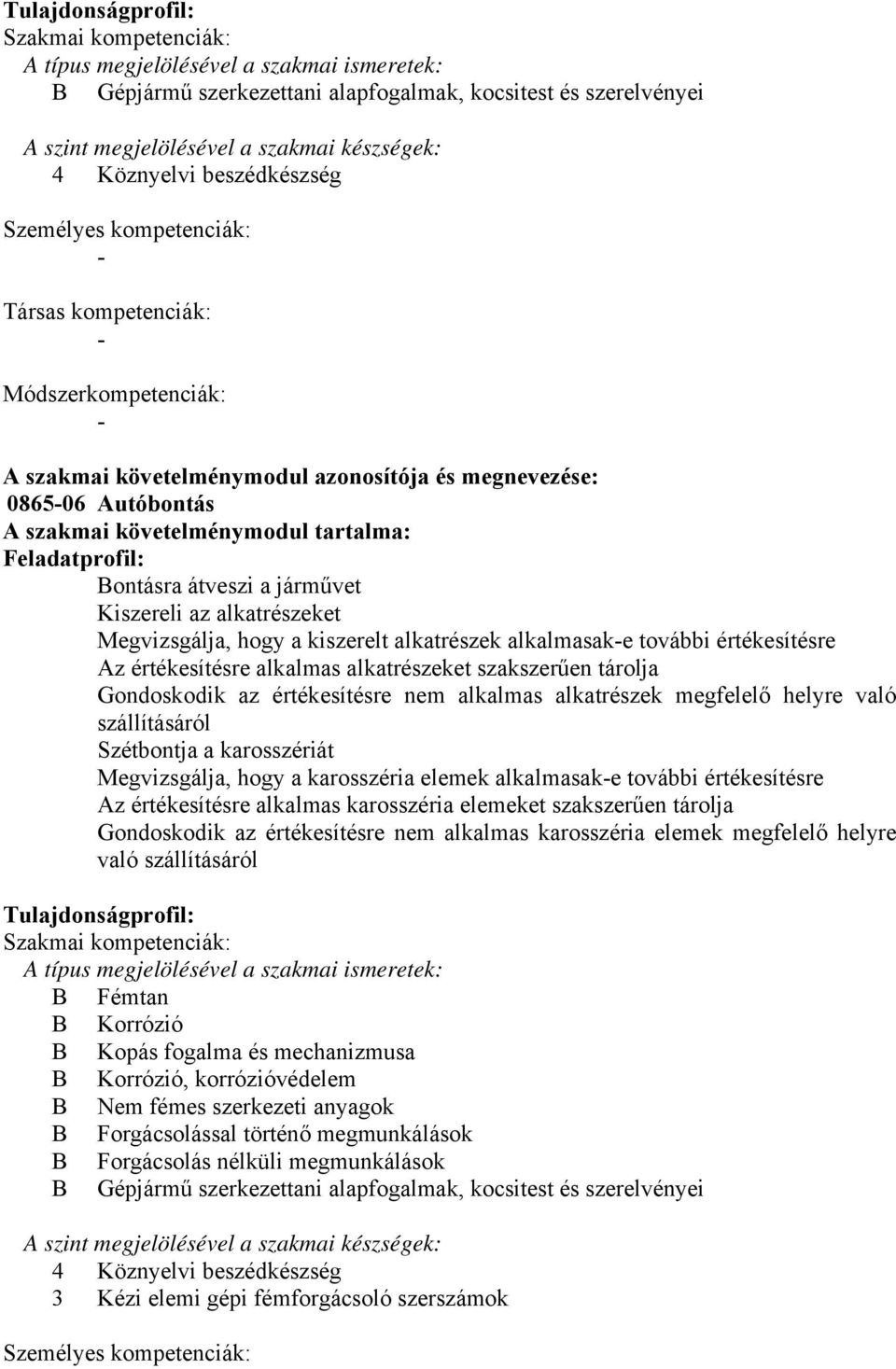 Tulajdonságprofil:
Szakmai kompetenciák:
A típus megjelölésével a szakmai ismeretek:
B Gépjármű szerkezettani alapfogalmak, kocsitest és szerelvényei

A szint megjelölésével a szakmai készségek:
4 Köznyelvi beszédkészség

Személyes kompetenciák:
-

Társas kompetenciák:
-

Módszerkompetenciák:
-

A szakmai követelménymodul azonosítója és megnevezése:
0865-06 Autóbontás
A szakmai követelménymodul tartalma:
Feladatprofil:
Bontásra átveszi a járművet
Kiszereli az alkatrészeket
Megvizsgálja, hogy a kiszerelt alkatrészek alkalmasak-e további értékesítésre
Az értékesítésre alkalmas alkatrészeket szakszerűen tárolja
Gondoskodik az értékesítésre nem alkalmas alkatrészek megfelelő helyre való szállításáról
Szétbontja a karosszériát
Megvizsgálja, hogy a karosszéria elemek alkalmasak-e további értékesítésre
Az értékesítésre alkalmas karosszéria elemeket szakszerűen tárolja
Gondoskodik az értékesítésre nem alkalmas karosszéria elemek megfelelő helyre való szállításáról

Tulajdonságprofil:
Szakmai kompetenciák:
A típus megjelölésével a szakmai ismeretek:
B Fémtan
B Korrózió
B Kopás fogalma és mechanizmusa
B Korrózió, korrózióvédelem
B Nem fémes szerkezeti anyagok
B Forgácsolással történő megmunkálások
B Forgácsolás nélküli megmunkálások
B Gépjármű szerkezettani alapfogalmak, kocsitest és szerelvényei

A szint megjelölésével a szakmai készségek:
4 Köznyelvi beszédkészség
3 Kézi elemi gépi fémforgácsoló szerszámok

Személyes kompetenciák: